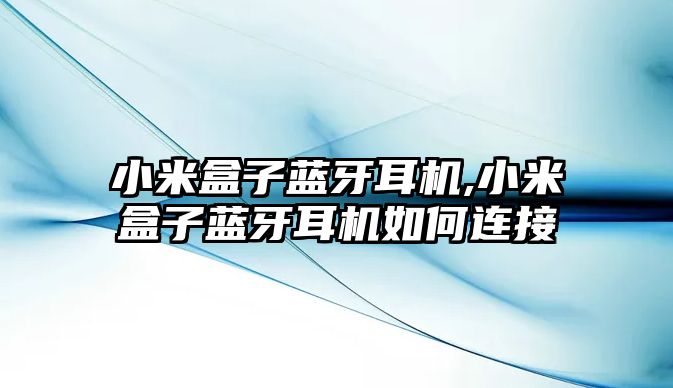 小米盒子蓝牙耳机,小米盒子蓝牙耳机如何连接